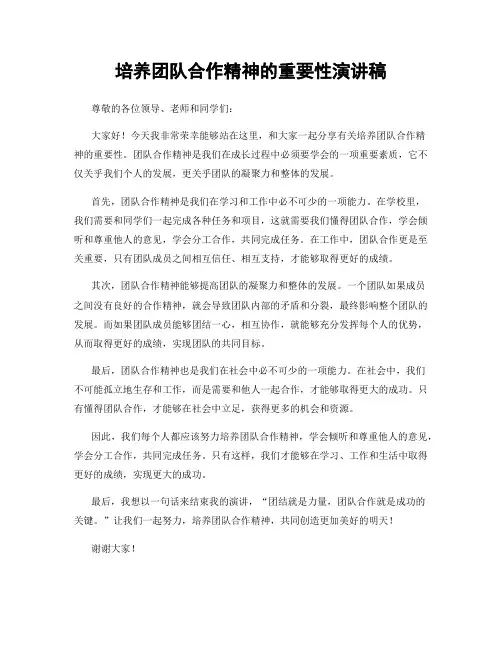 培养团队合作精神的重要性演讲稿

尊敬的各位领导、老师和同学们：

大家好！今天我非常荣幸能够站在这里，和大家一起分享有关培养团队合作精神的重要性。团队合作精神是我们在成长过程中必须要学会的一项重要素质，它不仅关乎我们个人的发展，更关乎团队的凝聚力和整体的发展。

首先，团队合作精神是我们在学习和工作中必不可少的一项能力。在学校里，我们需要和同学们一起完成各种任务和项目，这就需要我们懂得团队合作，学会倾听和尊重他人的意见，学会分工合作，共同完成任务。在工作中，团队合作更是至关重要，只有团队成员之间相互信任、相互支持，才能够取得更好的成绩。

其次，团队合作精神能够提高团队的凝聚力和整体的发展。一个团队如果成员之间没有良好的合作精神，就会导致团队内部的矛盾和分裂，最终影响整个团队的发展。而如果团队成员能够团结一心，相互协作，就能够充分发挥每个人的优势，从而取得更好的成绩，实现团队的共同目标。

最后，团队合作精神也是我们在社会中必不可少的一项能力。在社会中，我们不可能孤立地生存和工作，而是需要和他人一起合作，才能够取得更大的成功。只有懂得团队合作，才能够在社会中立足，获得更多的机会和资源。

因此，我们每个人都应该努力培养团队合作精神，学会倾听和尊重他人的意见，学会分工合作，共同完成任务。只有这样，我们才能够在学习、工作和生活中取得更好的成绩，实现更大的成功。

最后，我想以一句话来结束我的演讲，“团结就是力量，团队合作就是成功的关键。”让我们一起努力，培养团队合作精神，共同创造更加美好的明天！

谢谢大家！